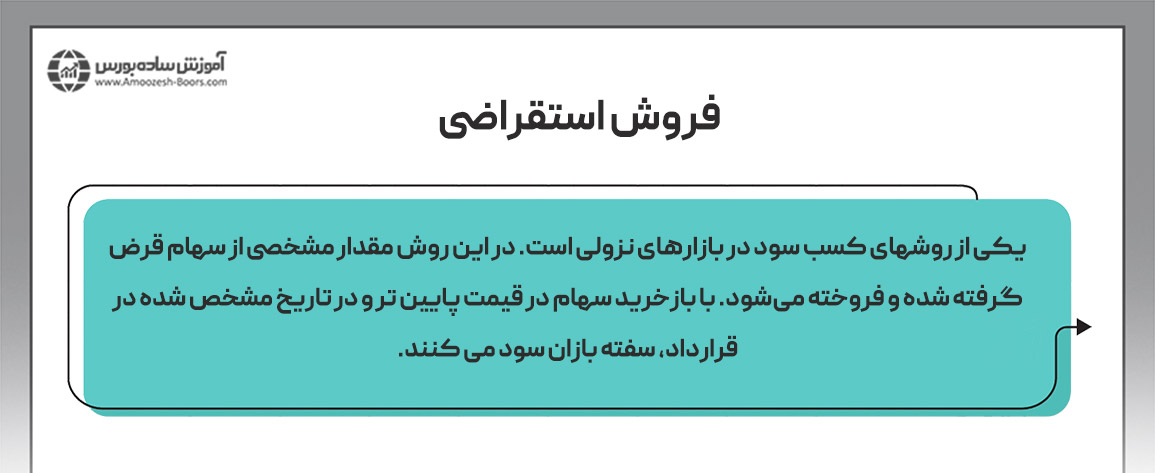 آموزش ساده بورس
www.Amoozesh-Boors.com

فروش استقراضی

یکی از روشهای کسب سود در بازارهای نزولی است. در این روش مقدار مشخصی از سهام قرض گرفته شده و فروخته می‌شود. با باز خرید سهام در قیمت پایین تر و در تاریخ مشخص شده در قرارداد، سفته بازان سود می کنند.